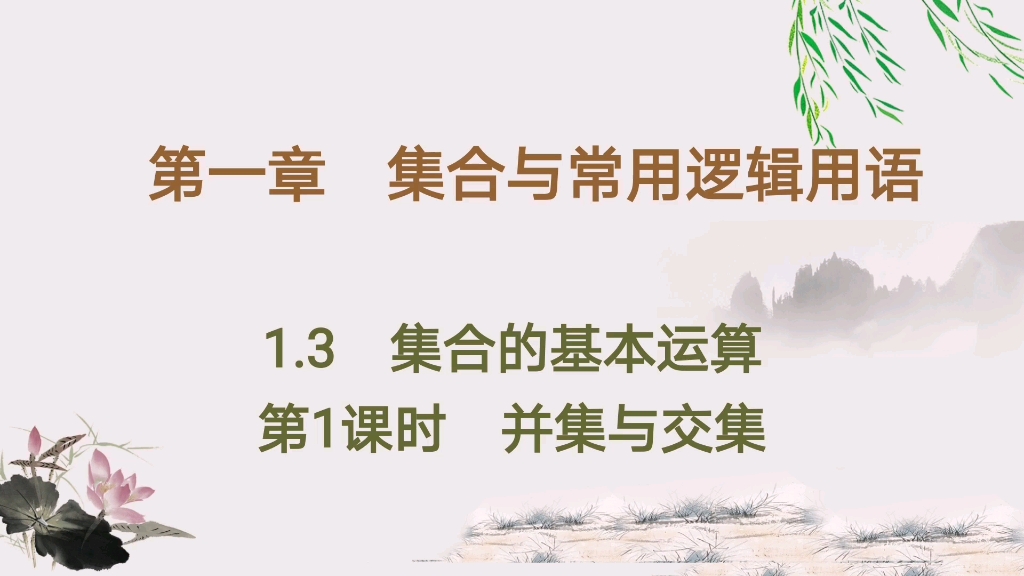 第一章　集合与常用逻辑用语

1.3　集合的基本运算
第1课时　并集与交集